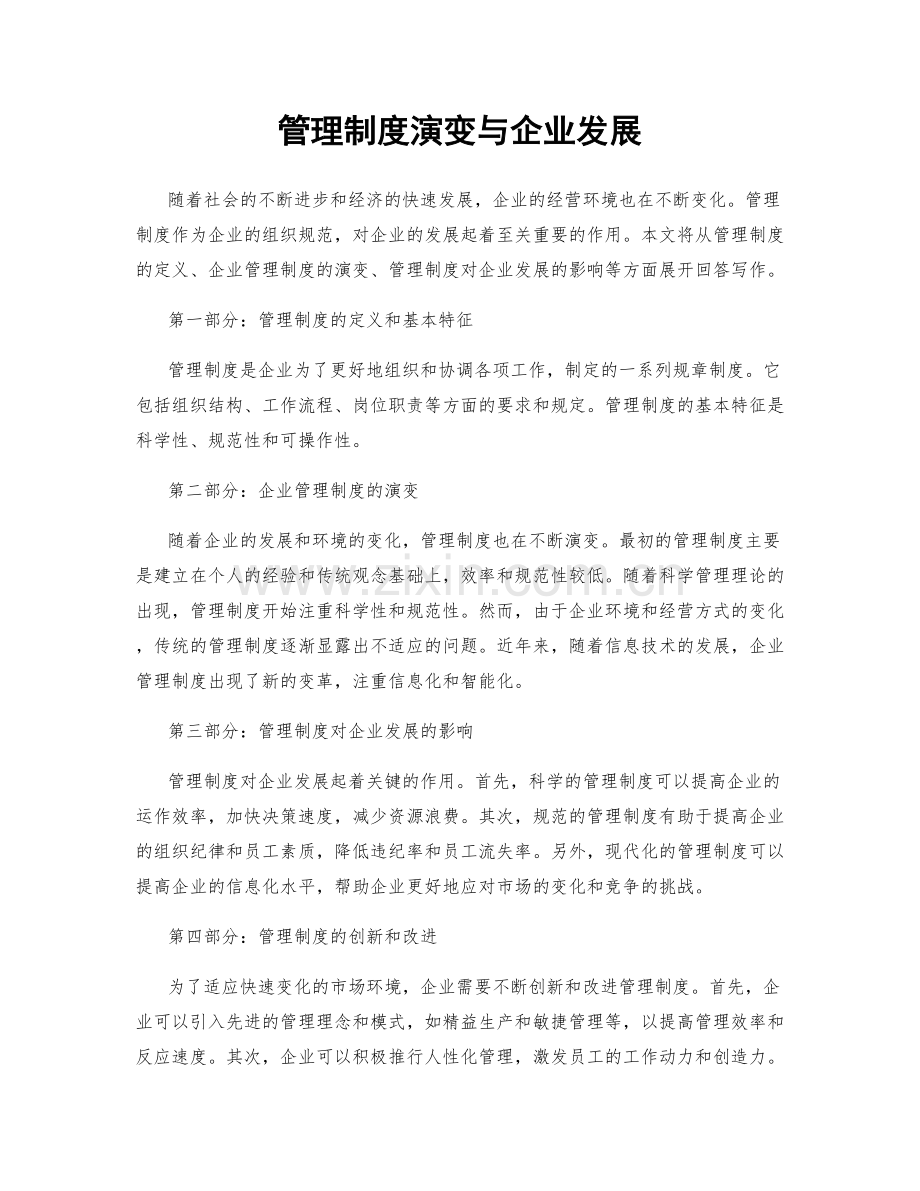 管理制度演变与企业发展

随着社会的不断进步和经济的快速发展，企业的经营环境也在不断变化。管理制度作为企业的组织规范，对企业的发展起着至关重要的作用。本文将从管理制度的定义、企业管理制度的演变、管理制度对企业发展的影响等方面展开回答写作。

第一部分：管理制度的定义和基本特征

管理制度是企业为了更好地组织和协调各项工作，制定的一系列规章制度。它包括组织结构、工作流程、岗位职责等方面的要求和规定。管理制度的基本特征是科学性、规范性和可操作性。

第二部分：企业管理制度的演变

随着企业的发展和环境的变化，管理制度也在不断演变。最初的管理制度主要是建立在个人的经验和传统观念基础上，效率和规范性较低。随着科学管理理论的出现，管理制度开始注重科学性和规范性。然而，由于企业环境和经营方式的变化，传统的管理制度逐渐显露出不适应的问题。近年来，随着信息技术的发展，企业管理制度出现了新的变革，注重信息化和智能化。

第三部分：管理制度对企业发展的影响

管理制度对企业发展起着关键的作用。首先，科学的管理制度可以提高企业的运作效率，加快决策速度，减少资源浪费。其次，规范的管理制度有助于提高企业的组织纪律和员工素质，降低违纪率和员工流失率。另外，现代化的管理制度可以提高企业的信息化水平，帮助企业更好地应对市场的变化和竞争的挑战。

第四部分：管理制度的创新和改进

为了适应快速变化的市场环境，企业需要不断创新和改进管理制度。首先，企业可以引入先进的管理理念和模式，如精益生产和敏捷管理等，以提高管理效率和反应速度。其次，企业可以积极推行人性化管理，激发员工的工作动力和创造力。

www.zixin.com.cn